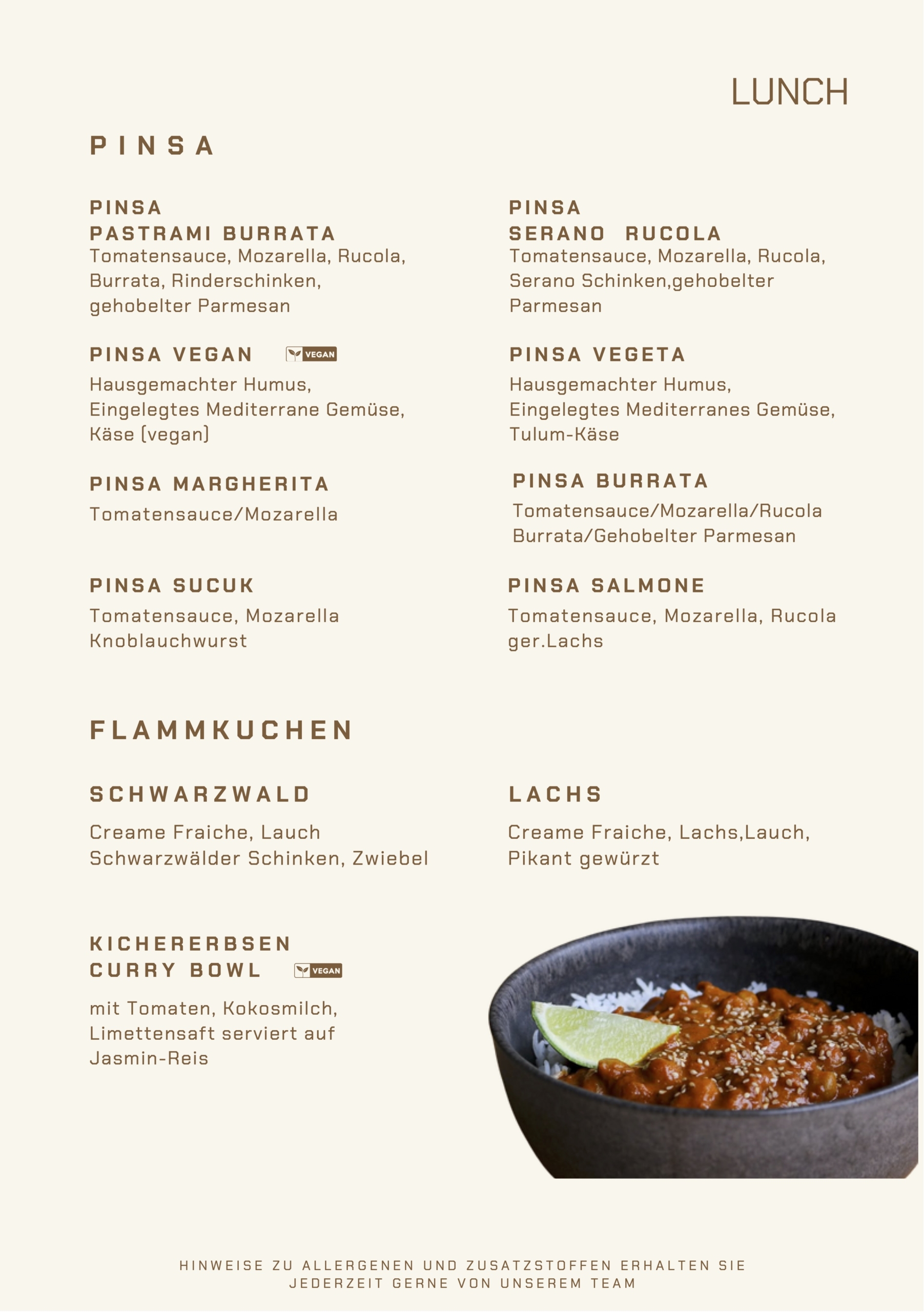 LUNCH

PINSA

PINSA
PASTRAMI BURRATA
Tomatensauce, Mozarella, Rucola, Burrata, Rinderschinken, gehobelter Parmesan

PINSA VEGAN VEGAN
Hausgemachter Humus, Eingelegtes Mediterrane Gemüse, Käse (vegan)

PINSA MARGHERITA
Tomatensauce/Mozarella

PINSA SUCUK
Tomatensauce, Mozarella Knoblauchwurst

PINSA
SERANO RUCOLA
Tomatensauce, Mozarella, Rucola, Serano Schinken,gehobelter Parmesan

PINSA VEGETA
Hausgemachter Humus, Eingelegtes Mediterranes Gemüse, Tulum-Käse

PINSA BURRATA
Tomatensauce/Mozarella/Rucola Burrata/Gehobelter Parmesan

PINSA SALMONE
Tomatensauce, Mozarella, Rucola ger.Lachs

FLAMMKUCHEN

SCHWARZWALD
Creame Fraiche, Lauch Schwarzwälder Schinken, Zwiebel

LACHS
Creame Fraiche, Lachs,Lauch, Pikant gewürzt

KICHERERBSEN
CURRY BOWL VEGAN
mit Tomaten, Kokosmilch, Limettensaft serviert auf Jasmin-Reis

HINWEISE ZU ALLERGENEN UND ZUSATZSTOFFEN ERHALTEN SIE JEDERZEIT GERNE VON UNSEREM TEAM